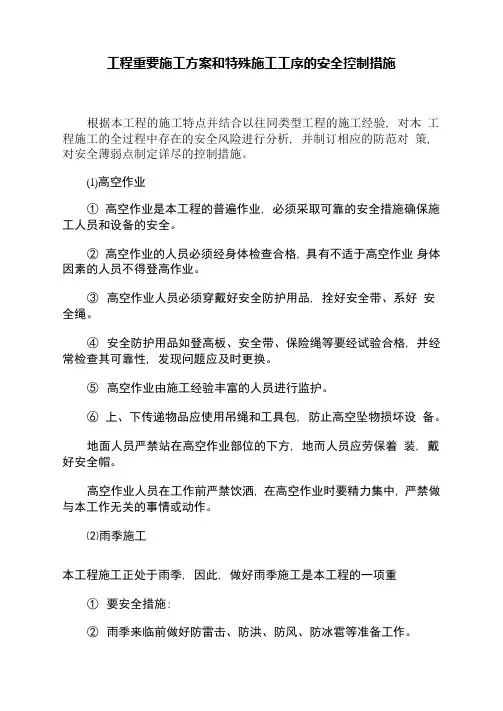 工程重要施工方案和特殊施工工序的安全控制措施

根据本工程的施工特点并结合以往同类型工程的施工经验，对木 工程施工的全过程中存在的安全风险进行分析，并制订相应的防范对 策，对安全薄弱点制定详尽的控制措施。

⑴高空作业

① 高空作业是本工程的普遍作业，必须采取可靠的安全措施确保施工人员和设备的安全。

② 高空作业的人员必须经身体检查合格，具有不适于高空作业 身体因素的人员不得登高作业。

③ 高空作业人员必须穿戴好安全防护用品，拴好安全带、系好 安全绳。

④ 安全防护用品如登高板、安全带、保险绳等要经试验合格，并经常检查其可靠性，发现问题应及时更换。

⑤ 高空作业由施工经验丰富的人员进行监护。

⑥ 上、下传递物品应使用吊绳和工具包，防止高空坠物损坏设 备。

地面人员严禁站在高空作业部位的下方，地而人员应劳保着 装，戴好安全帽。

高空作业人员在工作前严禁饮酒，在高空作业时要精力集中，严禁做与本工作无关的事情或动作。

⑵雨季施工

本工程施工正处于雨季，因此，做好雨季施工是本工程的一项重

① 要安全措施：

② 雨季来临前做好防雷击、防洪、防风、防冰雹等准备工作。